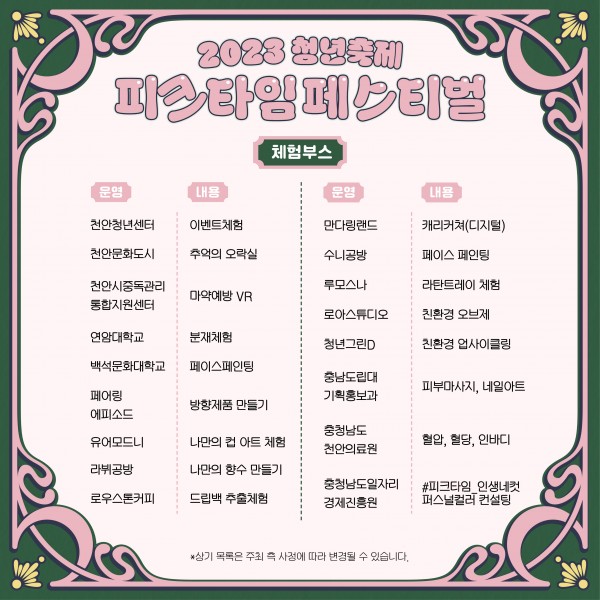 2023 청년축제

피크타임 페스티벌

체험부스

| 운영 | 내용 |
|---|---|
| 천안청년센터 | 이벤트체험 |
| 천안문화도시 | 추억의 오락실 |
| 천안시중독관리 통합지원센터 | 마약예방 VR |
| 연암대학교 | 분재체험 |
| 백석문화대학교 | 페이스페인팅 |
| 페어링 에피소드 | 방향제품 만들기 |
| 유어모드니 | 나만의 컵 아트 체험 |
| 라뷔공방 | 나만의 향수 만들기 |
| 로우스톤커피 | 드립백 추출체험 |

| 운영 | 내용 |
|---|---|
| 만다링랜드 | 캐리커쳐(디지털) |
| 수니공방 | 페이스 페인팅 |
| 루모스나 | 라탄트레이 체험 |
| 로아스튜디오 | 친환경 오브제 |
| 청년그린D | 친환경 업사이클링 |
| 충남도립대 기획홍보과 | 피부마사지, 네일아트 |
| 충청남도 천안의료원 | 혈압, 혈당, 인바디 |
| 충청남도일자리 경제진흥원 | #피크타임_인생네컷 퍼스널컬러 컨설팅 |

*상기 목록은 주최 측 사정에 따라 변경될 수 있습니다.